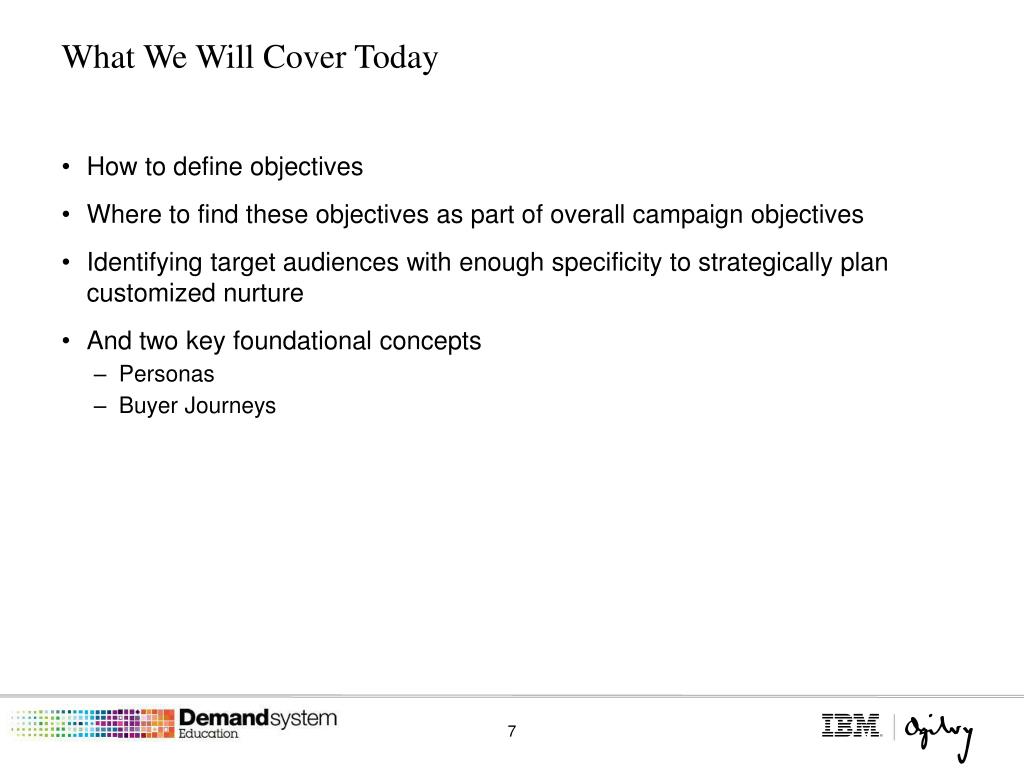 What We Will Cover Today

• How to define objectives
• Where to find these objectives as part of overall campaign objectives
• Identifying target audiences with enough specificity to strategically plan customized nurture
• And two key foundational concepts
  – Personas
  – Buyer Journeys

Demandsystem Education

7

IBM | Ogilvy